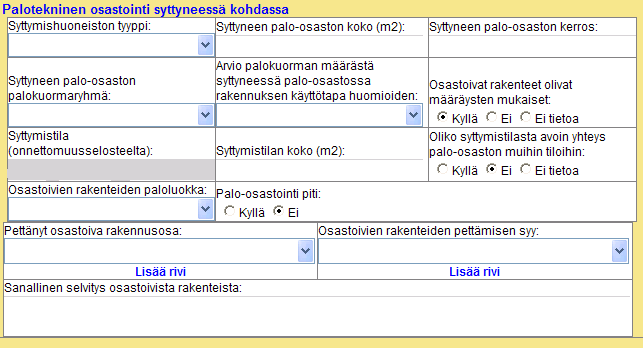 Palotekninen osastointi syttyneessä kohdassa

Syttymishuoneiston tyyppi:

Syttyneen palo-osaston koko (m2):

Syttyneen palo-osaston kerros:

Syttyneen palo-osaston palokuormaryhmä:

Arvio palokuorman määrästä syttyneessä palo-osastossa rakennuksen käyttötapa huomioiden:

Osastoivat rakenteet olivat määräysten mukaiset:
Kyllä Ei Ei tietoa

Syttymistila (onnettomuusselosteelta):

Syttymistilan koko (m2):

Oliko syttymistilasta avoin yhteys palo-osaston muihin tiloihin:
Kyllä Ei Ei tietoa

Osastoivien rakenteiden paloluokka:

Palo-osastointi piti:
Kyllä Ei

Pettänyt osastoiva rakennusosa:

Lisää rivi

Osastoivien rakenteiden pettämisen syy:

Lisää rivi

Sanallinen selvitys osastoivista rakenteista: